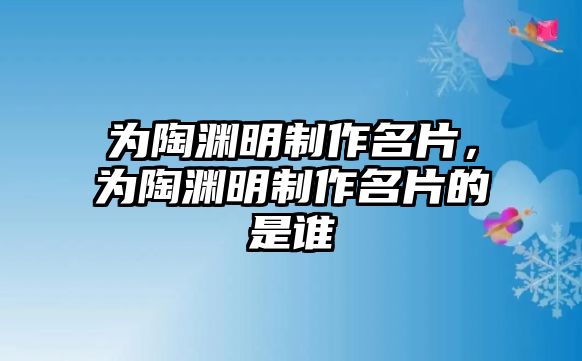 为陶渊明制作名片，为陶渊明制作名片的是谁